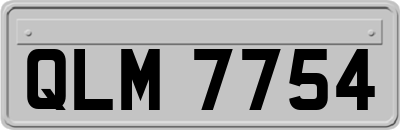 QLM 7754